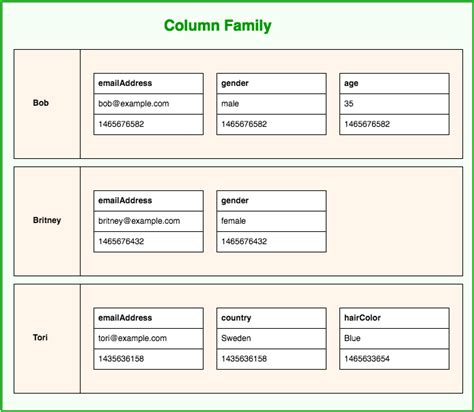 Column Family

Bob

| emailAddress |
|---|
| bob@example.com |
| 1465676582 |

| gender |
|---|
| male |
| 1465676582 |

| age |
|---|
| 35 |
| 1465676582 |

Britney

| emailAddress |
|---|
| britney@example.com |
| 1465676432 |

| gender |
|---|
| female |
| 1465676432 |

Tori

| emailAddress |
|---|
| tori@example.com |
| 1435636158 |

| country |
|---|
| Sweden |
| 1435636158 |

| hairColor |
|---|
| Blue |
| 1465633654 |